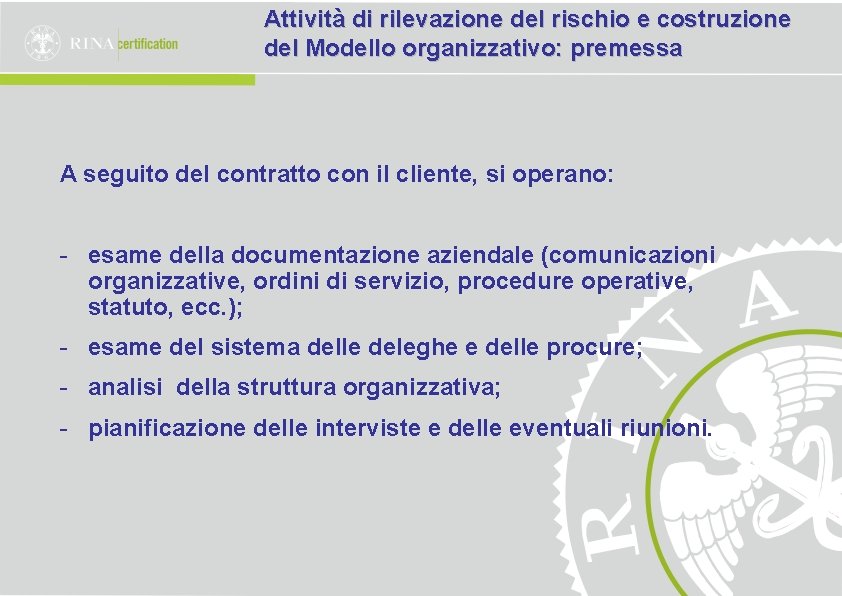 RINA certification

Attività di rilevazione del rischio e costruzione del Modello organizzativo: premessa

A seguito del contratto con il cliente, si operano:

- esame della documentazione aziendale (comunicazioni organizzative, ordini di servizio, procedure operative, statuto, ecc.);
- esame del sistema delle deleghe e delle procure;
- analisi della struttura organizzativa;
- pianificazione delle interviste e delle eventuali riunioni.

RINA